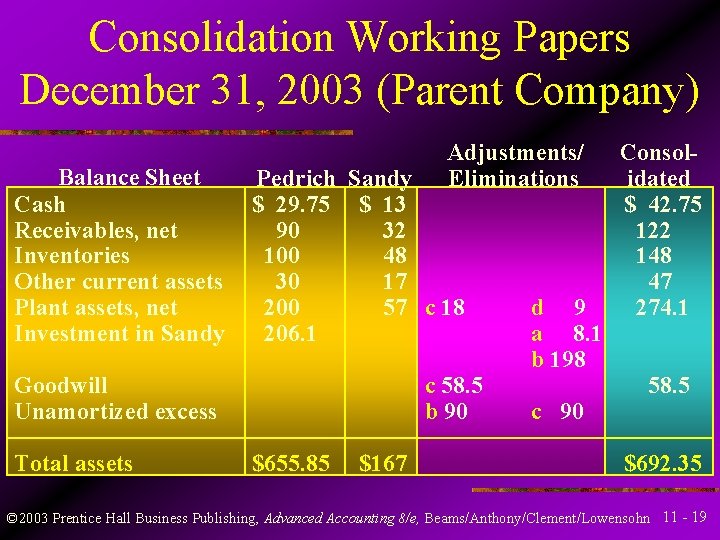 Consolidation Working Papers
December 31, 2003 (Parent Company)

| Balance Sheet | Pedrich | Sandy | Adjustments/ Eliminations | | Consolidated |
|---|---|---|---|---|---|
| Cash | $ 29.75 | $ 13 | | | $ 42.75 |
| Receivables, net | 90 | 32 | | | 122 |
| Inventories | 100 | 48 | | | 148 |
| Other current assets | 30 | 17 | | | 47 |
| Plant assets, net | 200 | 57 | c 18 | d 9 | 274.1 |
| Investment in Sandy | 206.1 | | | a 8.1 | |
| | | | | b 198 | |
| Goodwill | | | c 58.5 | | 58.5 |
| Unamortized excess | | | b 90 | c 90 | |
| Total assets | $655.85 | $167 | | | $692.35 |

©2003 Prentice Hall Business Publishing, Advanced Accounting 8/e, Beams/Anthony/Clement/Lowensohn 11 - 19